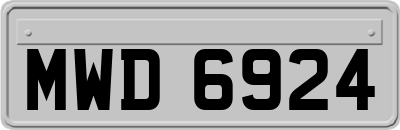 MWD 6924